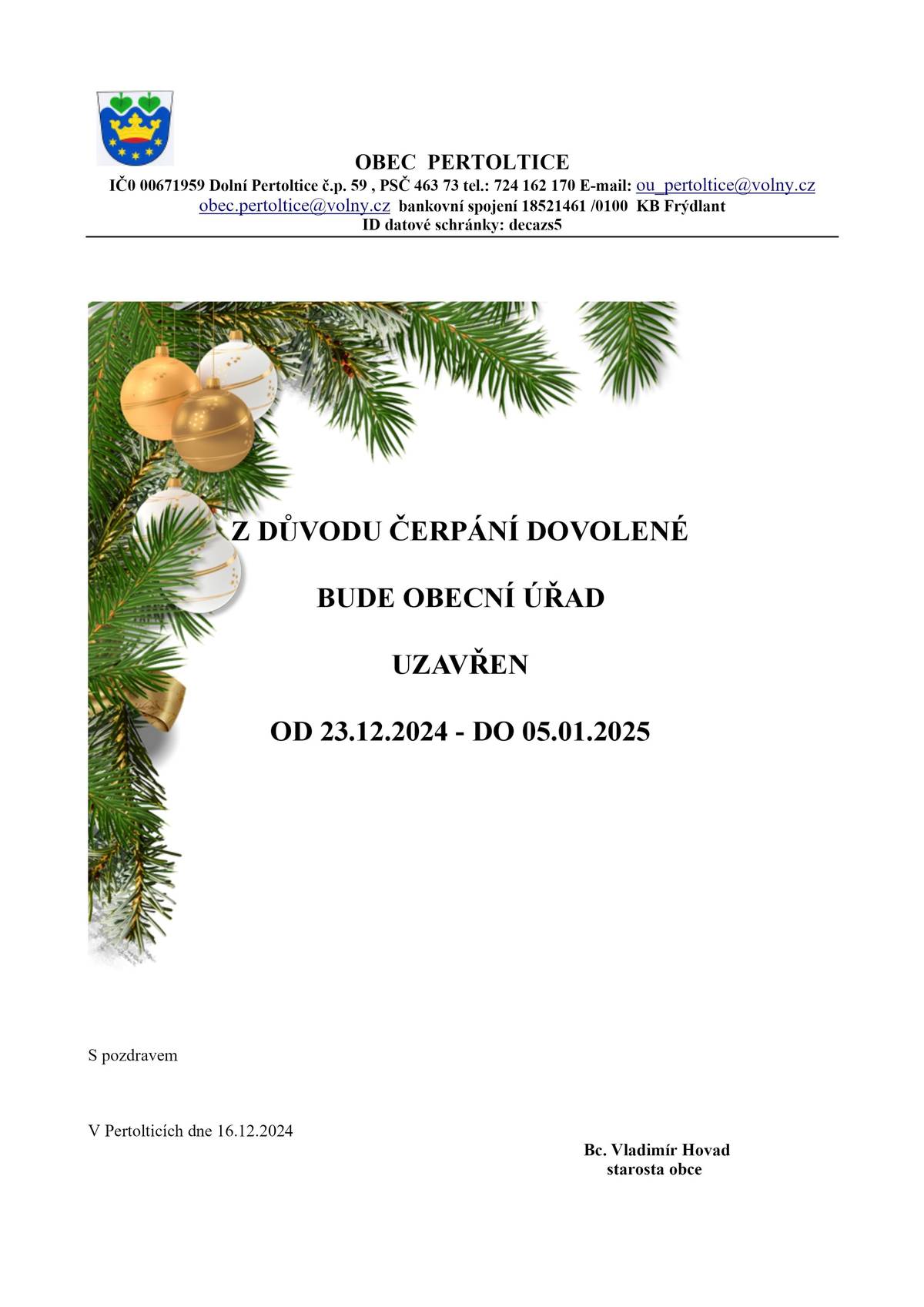 OBEC PERTOLTICE
IČ0 00671959 Dolní Pertoltice č.p. 59 , PSČ 463 73 tel.: 724 162 170 E-mail: ou_pertoltice@volny.cz
obec.pertoltice@volny.cz bankovní spojení 18521461 /0100 KB Frýdlant
ID datové schránky: decazs5

Z DŮVODU ČERPÁNÍ DOVOLENÉ

BUDE OBECNÍ ÚŘAD

UZAVŘEN

OD 23.12.2024 - DO 05.01.2025

S pozdravem

V Pertolticích dne 16.12.2024

Bc. Vladimír Hovad
starosta obce